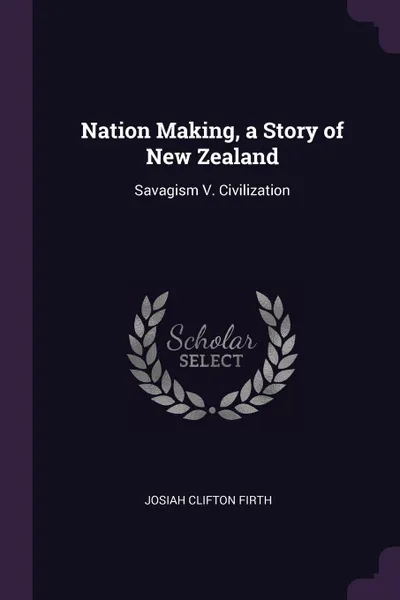 Nation Making, a Story of New Zealand

Savagism V. Civilization

Scholar
SELECT

JOSIAH CLIFTON FIRTH